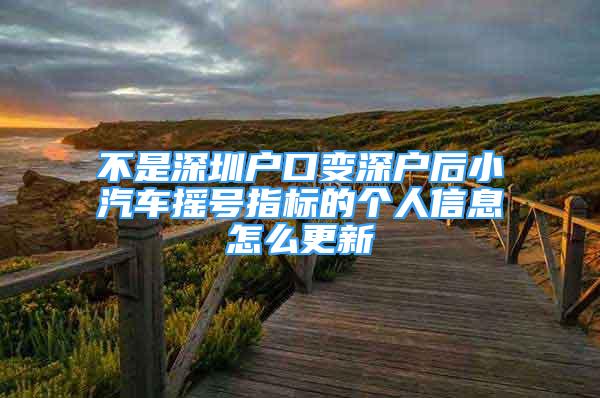 不是深圳户口变深户后小汽车摇号指标的个人信息怎么更新